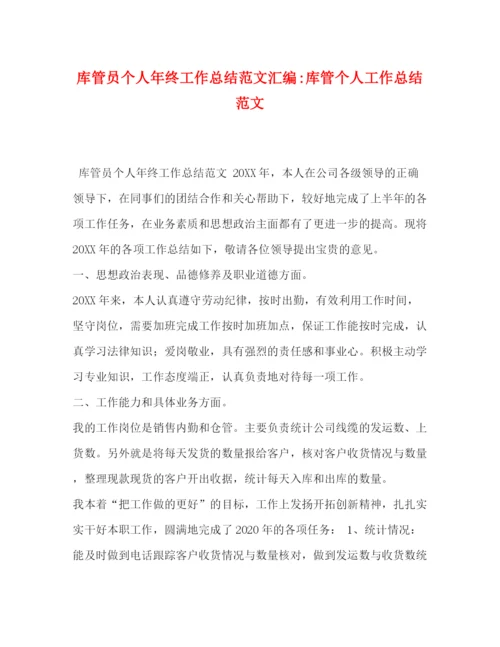 库管员个人年终工作总结范文汇编:库管个人工作总结范文

库管员个人年终工作总结范文 20XX年，本人在公司各级领导的正确领导下，在同事们的团结合作和关心帮助下，较好地完成了上半年的各项工作任务，在业务素质和思想政治主面都有了更进一步的提高。现将20XX年的各项工作总结如下，敬请各位领导提出宝贵的意见。

一、思想政治表现、品德修养及职业道德方面。

20XX年来，本人认真遵守劳动纪律，按时出勤，有效利用工作时间，坚守岗位，需要加班完成工作按时加班加点，保证工作能按时完成，认真学习法律知识；爱岗敬业，具有强烈的责任感和事业心。积极主动学习专业知识，工作态度端正，认真负责地对待每一项工作。

二、工作能力和具体业务方面。

我的工作岗位是销售内勤和仓管。主要负责统计公司线缆的发运数、上货数。另外就是将每天发货的数量报给客户，核对客户收货情况与数量，整理现款现货的客户开出收据，统计每天入库和出库的数量。

我本着“把工作做的更好”的目标，工作上发扬开拓创新精神，扎扎实实干好本职工作，圆满地完成了2020年的各项任务： 1、统计情况：能及时做到电话跟踪客户收货情况与数量核对，做到发运数与收货数统